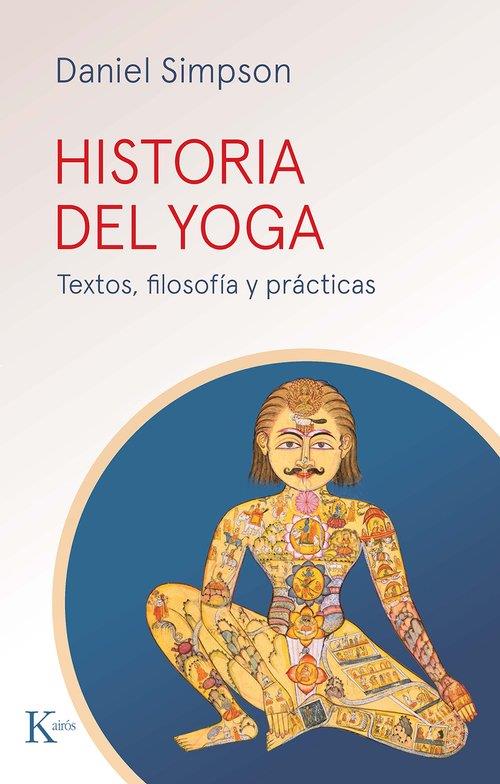 Daniel Simpson

HISTORIA DEL YOGA

Textos, filosofía y prácticas

Kairós